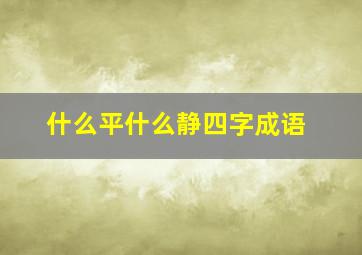 什么平什么静四字成语